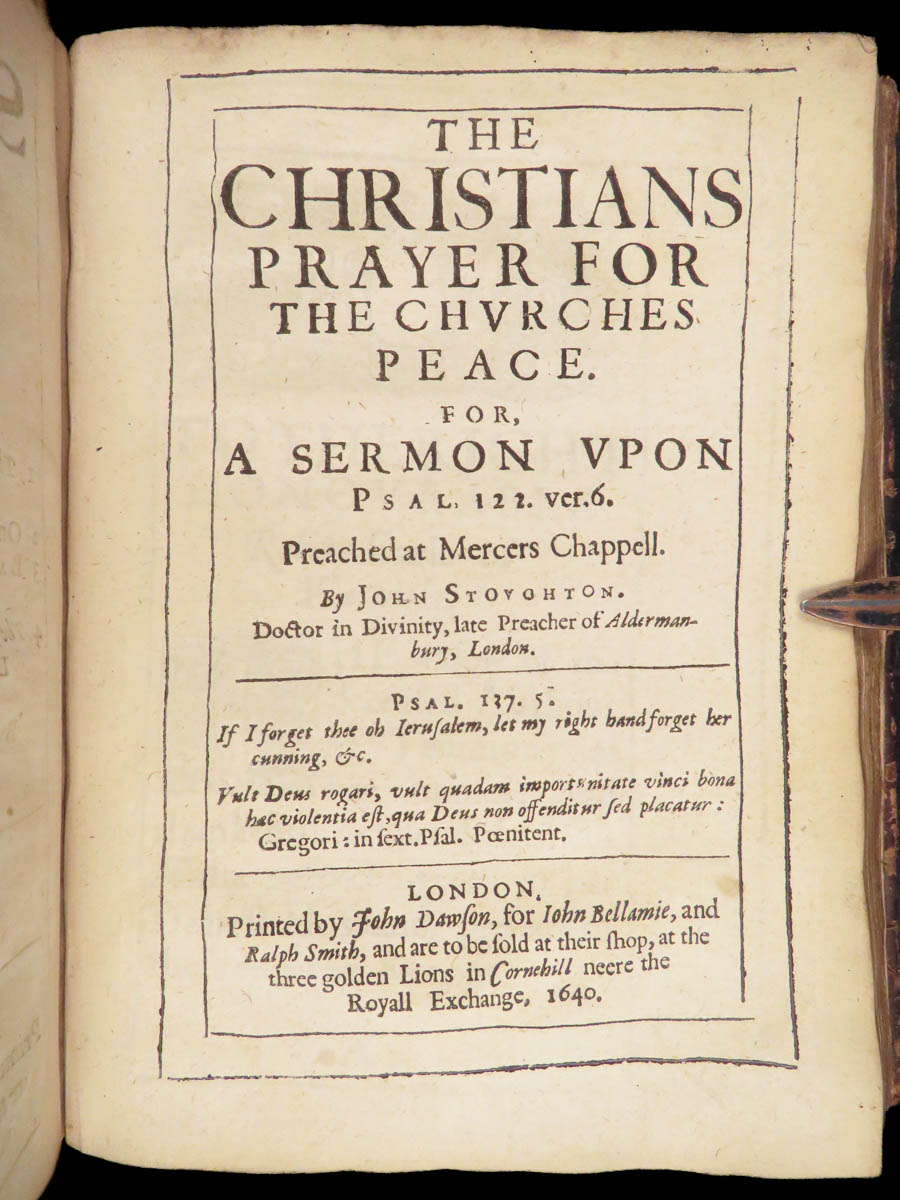 THE CHRISTIANS PRAYER FOR THE CHVRCHES PEACE.

FOR, A SERMON VPON PSAL. 122. ver.6.

Preached at Mercers Chappell.

By JOHN STOVGHTON. Doctor in Divinity, late Preacher of Aldermanbury, London.

PSAL. 137. 5.
If I forget thee oh Ierusalem, let my right hand forget her cunning, &c.

Vult Deus rogari, vult quadam importunitate vinci bona hæc violentia est, qua Deus non offenditur sed placatur: Gregori: in sext. Psal. Pœnitent.

LONDON,
Printed by John Dawson, for Iohn Bellamie, and Ralph Smith, and are to be ſold at their ſhop, at the three golden Lions in Cornehill neere the Royall Exchange, 1640.